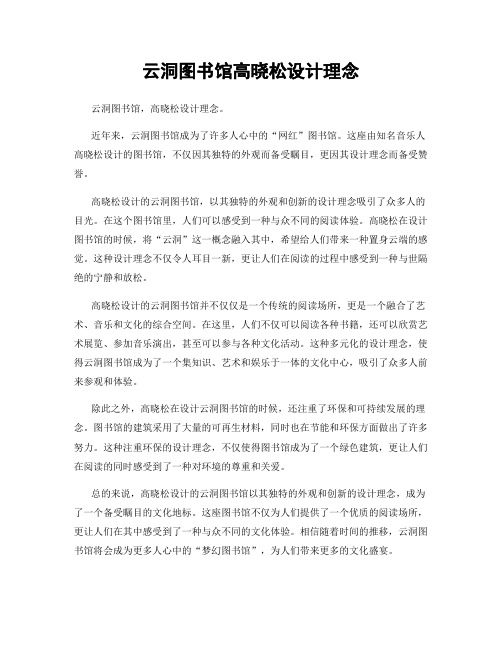 云洞图书馆高晓松设计理念

云洞图书馆，高晓松设计理念。

近年来，云洞图书馆成为了许多人心中的“网红”图书馆。这座由知名音乐人高晓松设计的图书馆，不仅因其独特的外观而备受瞩目，更因其设计理念而备受赞誉。

高晓松设计的云洞图书馆，以其独特的外观和创新的设计理念吸引了众多人的目光。在这个图书馆里，人们可以感受到一种与众不同的阅读体验。高晓松在设计图书馆的时候，将“云洞”这一概念融入其中，希望给人们带来一种置身云端的感觉。这种设计理念不仅令人耳目一新，更让人们在阅读的过程中感受到一种与世隔绝的宁静和放松。

高晓松设计的云洞图书馆并不仅仅是一个传统的阅读场所，更是一个融合了艺术、音乐和文化的综合空间。在这里，人们不仅可以阅读各种书籍，还可以欣赏艺术展览、参加音乐演出，甚至可以参与各种文化活动。这种多元化的设计理念，使得云洞图书馆成为了一个集知识、艺术和娱乐于一体的文化中心，吸引了众多人前来参观和体验。

除此之外，高晓松在设计云洞图书馆的时候，还注重了环保和可持续发展的理念。图书馆的建筑采用了大量的可再生材料，同时也在节能和环保方面做出了许多努力。这种注重环保的设计理念，不仅使得图书馆成为了一个绿色建筑，更让人们在阅读的同时感受到了一种对环境的尊重和关爱。

总的来说，高晓松设计的云洞图书馆以其独特的外观和创新的设计理念，成为了一个备受瞩目的文化地标。这座图书馆不仅为人们提供了一个优质的阅读场所，更让人们在其中感受到了一种与众不同的文化体验。相信随着时间的推移，云洞图书馆将会成为更多人心中的“梦幻图书馆”，为人们带来更多的文化盛宴。